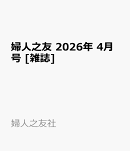 婦人之友 2026年 4月号 [雑誌]

婦人之友社